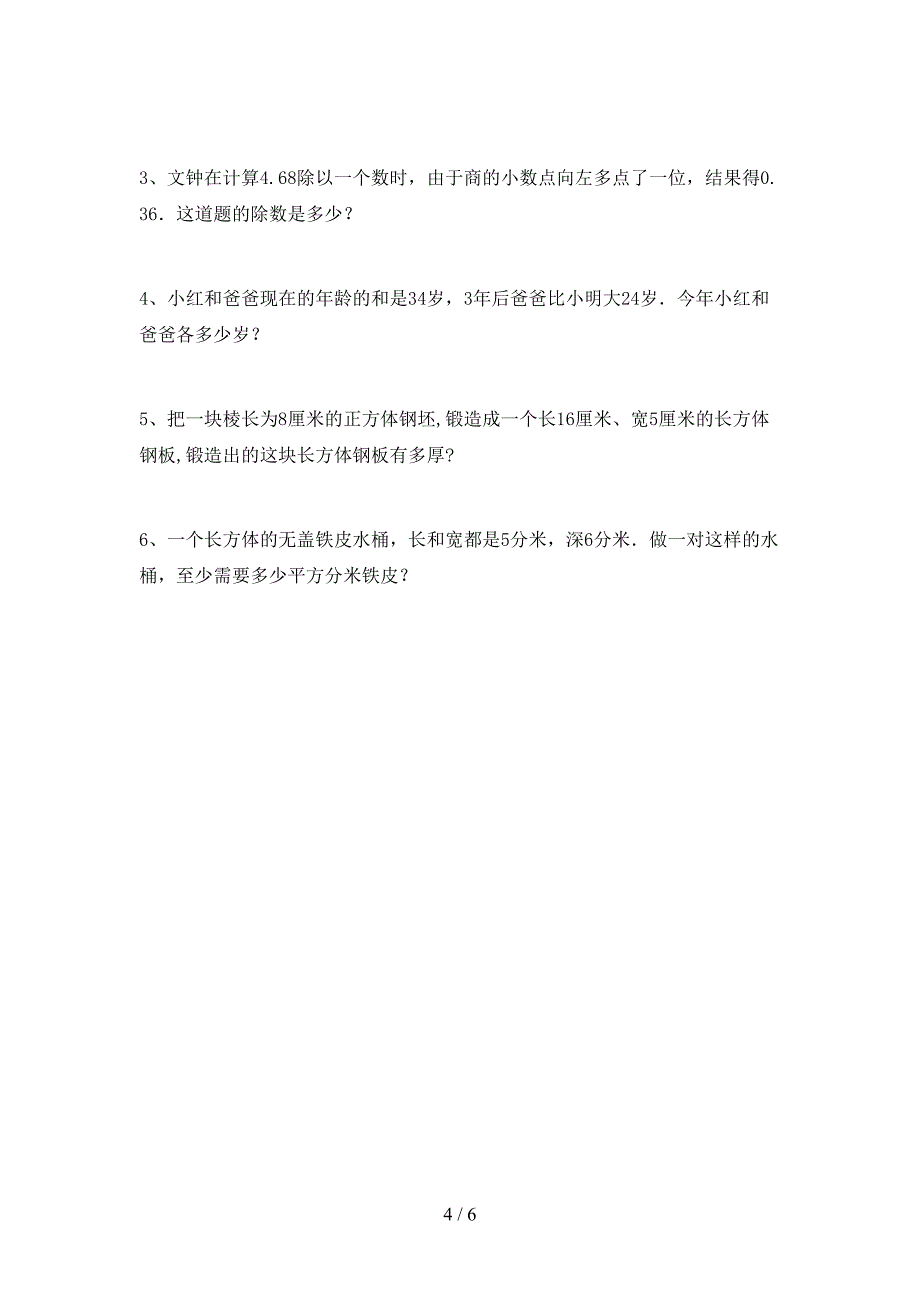 3、文钟在计算4.68除以一个数时，由于商的小数点向左多点了一位，结果得0.36．这道题的除数是多少？

4、小红和爸爸现在的年龄的和是34岁，3年后爸爸比小明大24岁．今年小红和爸爸各多少岁？

5、把一块棱长为8厘米的正方体钢坯,锻造成一个长16厘米、宽5厘米的长方体钢板,锻造出的这块长方体钢板有多厚?

6、一个长方体的无盖铁皮水桶，长和宽都是5分米，深6分米．做一对这样的水桶，至少需要多少平方分米铁皮？

4 / 6